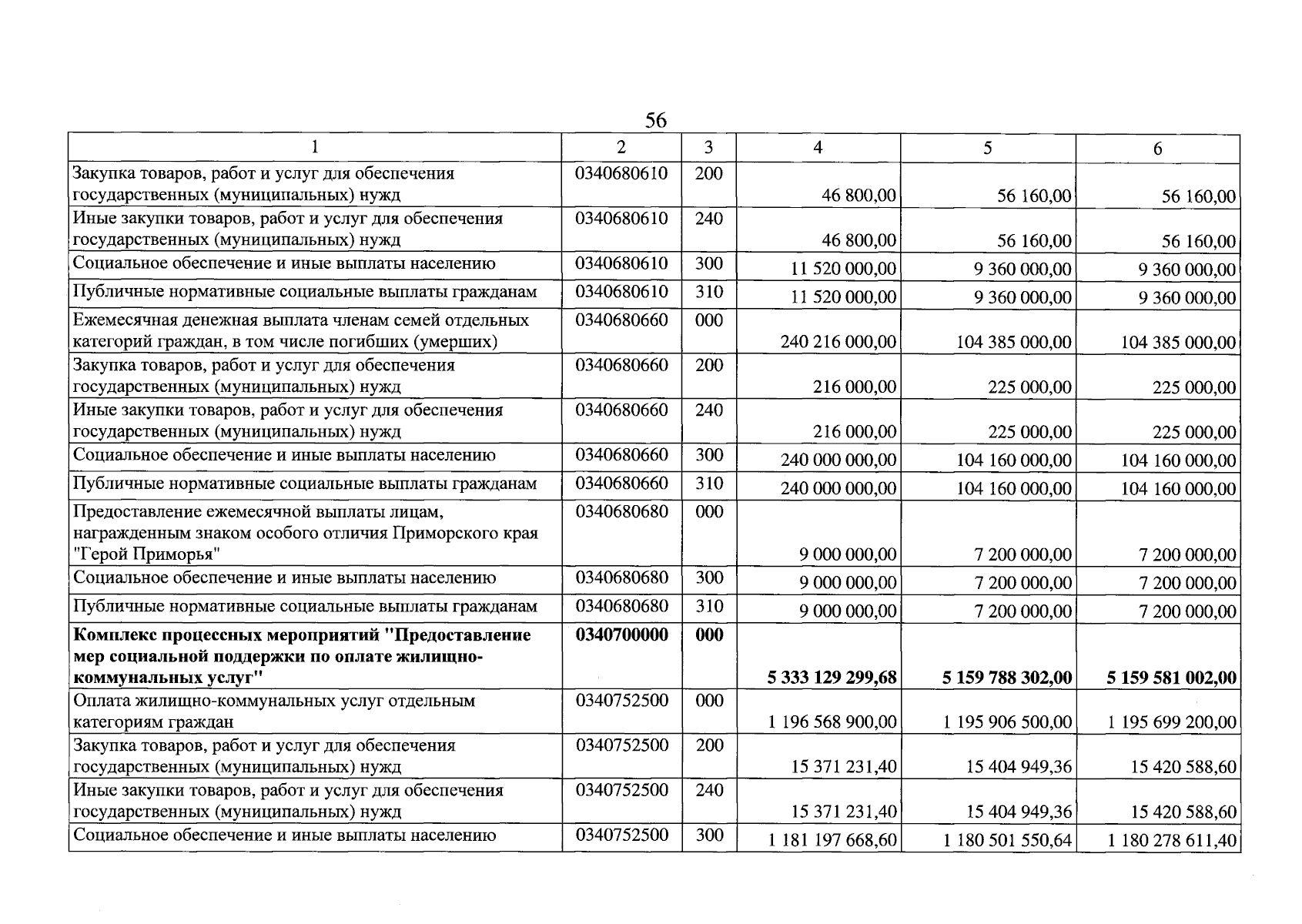 56

| 1 | 2 | 3 | 4 | 5 | 6 |
|---|---|---|---|---|---|
| Закупка товаров, работ и услуг для обеспечения государственных (муниципальных) нужд | 0340680610 | 200 | 46 800,00 | 56 160,00 | 56 160,00 |
| Иные закупки товаров, работ и услуг для обеспечения государственных (муниципальных) нужд | 0340680610 | 240 | 46 800,00 | 56 160,00 | 56 160,00 |
| Социальное обеспечение и иные выплаты населению | 0340680610 | 300 | 11 520 000,00 | 9 360 000,00 | 9 360 000,00 |
| Публичные нормативные социальные выплаты гражданам | 0340680610 | 310 | 11 520 000,00 | 9 360 000,00 | 9 360 000,00 |
| Ежемесячная денежная выплата членам семей отдельных категорий граждан, в том числе погибших (умерших) | 0340680660 | 000 | 240 216 000,00 | 104 385 000,00 | 104 385 000,00 |
| Закупка товаров, работ и услуг для обеспечения государственных (муниципальных) нужд | 0340680660 | 200 | 216 000,00 | 225 000,00 | 225 000,00 |
| Иные закупки товаров, работ и услуг для обеспечения государственных (муниципальных) нужд | 0340680660 | 240 | 216 000,00 | 225 000,00 | 225 000,00 |
| Социальное обеспечение и иные выплаты населению | 0340680660 | 300 | 240 000 000,00 | 104 160 000,00 | 104 160 000,00 |
| Публичные нормативные социальные выплаты гражданам | 0340680660 | 310 | 240 000 000,00 | 104 160 000,00 | 104 160 000,00 |
| Предоставление ежемесячной выплаты лицам, награжденным знаком особого отличия Приморского края "Герой Приморья" | 0340680680 | 000 | 9 000 000,00 | 7 200 000,00 | 7 200 000,00 |
| Социальное обеспечение и иные выплаты населению | 0340680680 | 300 | 9 000 000,00 | 7 200 000,00 | 7 200 000,00 |
| Публичные нормативные социальные выплаты гражданам | 0340680680 | 310 | 9 000 000,00 | 7 200 000,00 | 7 200 000,00 |
| Комплекс процессных мероприятий "Предоставление мер социальной поддержки по оплате жилищно-коммунальных услуг" | 0340700000 | 000 | 5 333 129 299,68 | 5 159 788 302,00 | 5 159 581 002,00 |
| Оплата жилищно-коммунальных услуг отдельным категориям граждан | 0340752500 | 000 | 1 196 568 900,00 | 1 195 906 500,00 | 1 195 699 200,00 |
| Закупка товаров, работ и услуг для обеспечения государственных (муниципальных) нужд | 0340752500 | 200 | 15 371 231,40 | 15 404 949,36 | 15 420 588,60 |
| Иные закупки товаров, работ и услуг для обеспечения государственных (муниципальных) нужд | 0340752500 | 240 | 15 371 231,40 | 15 404 949,36 | 15 420 588,60 |
| Социальное обеспечение и иные выплаты населению | 0340752500 | 300 | 1 181 197 668,60 | 1 180 501 550,64 | 1 180 278 611,40 |